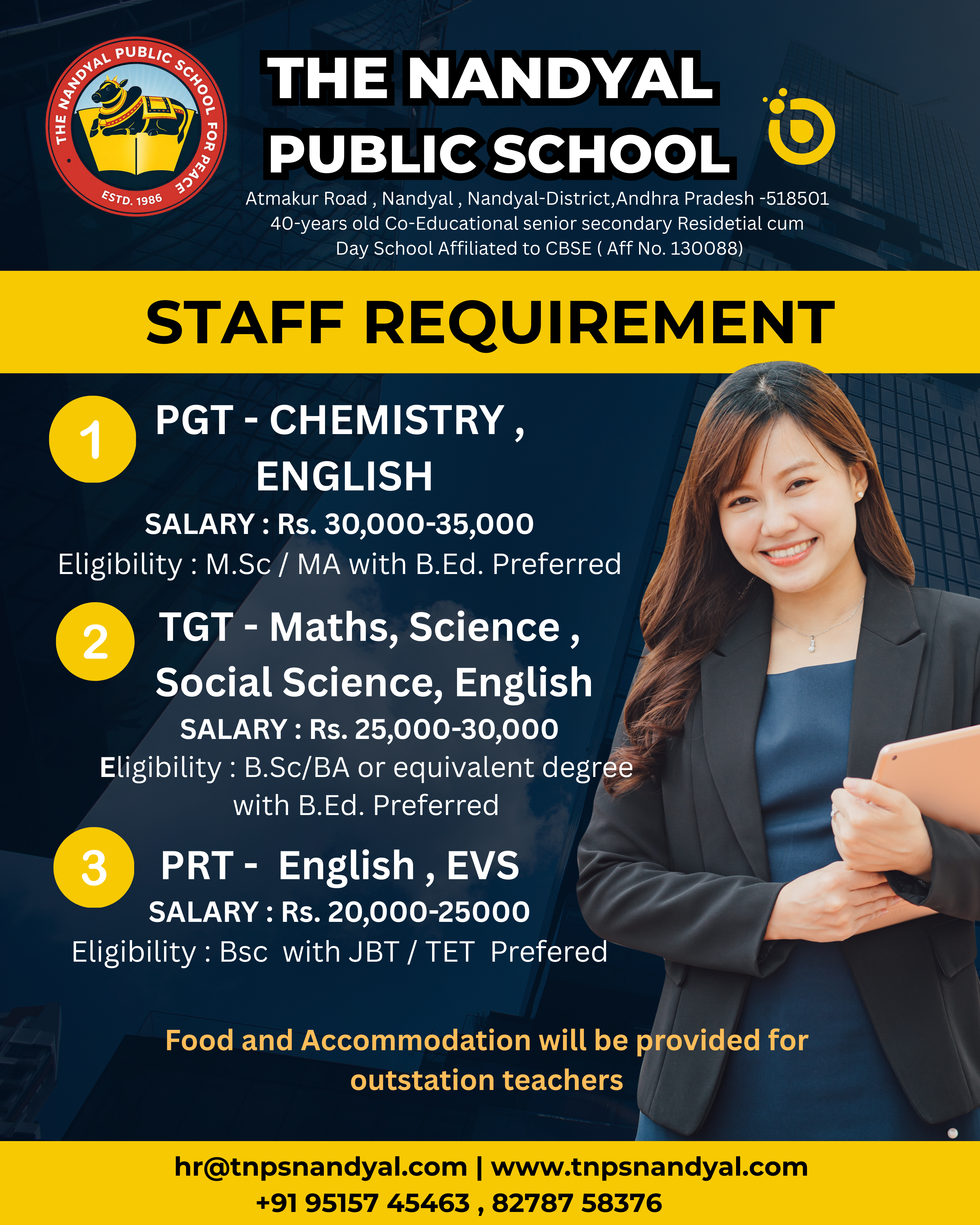 THE NANDYAL PUBLIC SCHOOL FOR PEACE
ESTD. 1986

THE NANDYAL PUBLIC SCHOOL

Atmakur Road , Nandyal , Nandyal-District,Andhra Pradesh -518501
40-years old Co-Educational senior secondary Residetial cum Day School Affiliated to CBSE ( Aff No. 130088)

STAFF REQUIREMENT

1 PGT - CHEMISTRY , ENGLISH
SALARY : Rs. 30,000-35,000
Eligibility : M.Sc / MA with B.Ed. Preferred

2 TGT - Maths, Science , Social Science, English
SALARY : Rs. 25,000-30,000
Eligibility : B.Sc/BA or equivalent degree with B.Ed. Preferred

3 PRT - English , EVS
SALARY : Rs. 20,000-25000
Eligibility : Bsc with JBT / TET Prefered

Food and Accommodation will be provided for outstation teachers

hr@tnpsnandyal.com | www.tnpsnandyal.com
+91 95157 45463 , 82787 58376